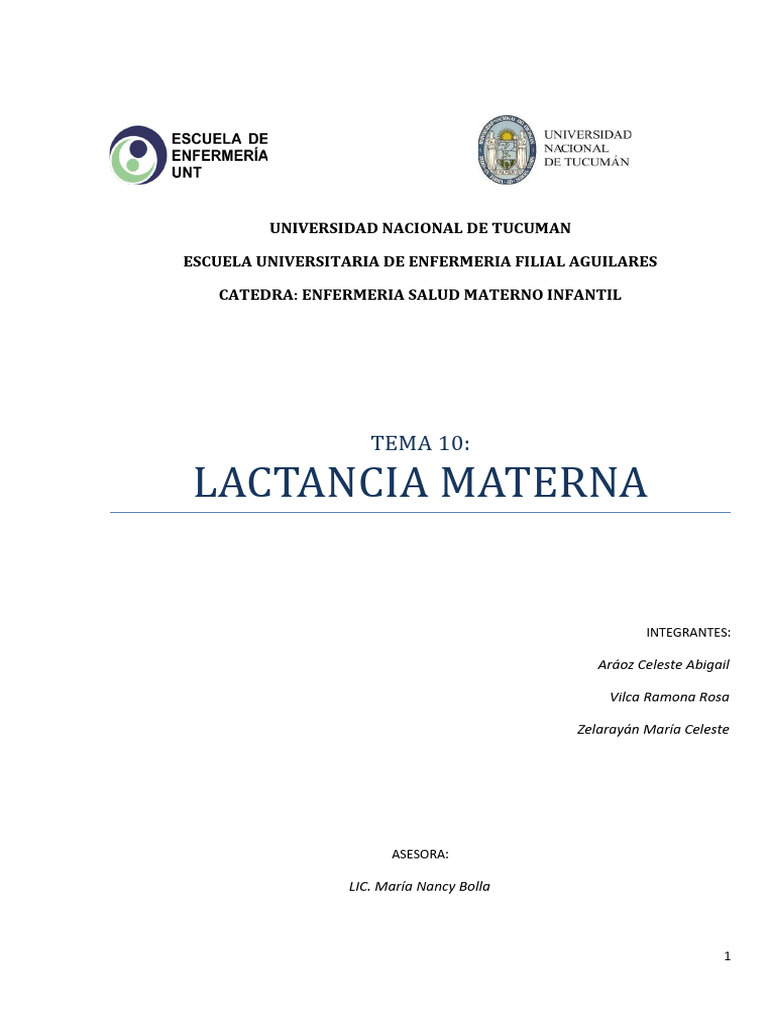 ESCUELA DE ENFERMERÍA UNT

UNIVERSIDAD NACIONAL DE TUCUMÁN

UNIVERSIDAD NACIONAL DE TUCUMAN

ESCUELA UNIVERSITARIA DE ENFERMERIA FILIAL AGUILARES

CATEDRA: ENFERMERIA SALUD MATERNO INFANTIL

TEMA 10:

LACTANCIA MATERNA

INTEGRANTES:

Aráoz Celeste Abigail

Vilca Ramona Rosa

Zelarayán María Celeste

ASESORA:

LIC. María Nancy Bolla

1